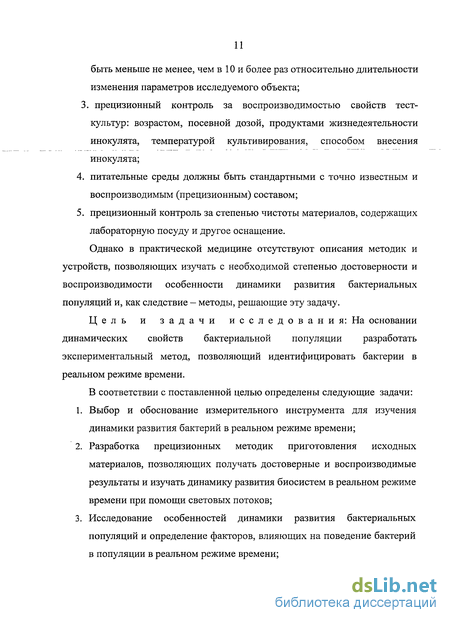 11

быть меньше не менее, чем в 10 и более раз относительно длительности изменения параметров исследуемого объекта;

3. прецизионный контроль за воспроизводимостью свойств тест-культур: возрастом, посевной дозой, продуктами жизнедеятельности инокулята, температурой культивирования, способом внесения инокулята;

4. питательные среды должны быть стандартными с точно известным и воспроизводимым (прецизионным) составом;

5. прецизионный контроль за степенью чистоты материалов, содержащих лабораторную посуду и другое оснащение.

Однако в практической медицине отсутствуют описания методик и устройств, позволяющих изучать с необходимой степенью достоверности и воспроизводимости особенности динамики развития бактериальных популяций и, как следствие – методы, решающие эту задачу.

Цель и задачи исследования: На основании динамических свойств бактериальной популяции разработать экспериментальный метод, позволяющий идентифицировать бактерии в реальном режиме времени.

В соответствии с поставленной целью определены следующие задачи:

1. Выбор и обоснование измерительного инструмента для изучения динамики развития бактерий в реальном режиме времени;

2. Разработка прецизионных методик приготовления исходных материалов, позволяющих получать достоверные и воспроизводимые результаты и изучать динамику развития биосистем в реальном режиме времени при помощи световых потоков;

3. Исследование особенностей динамики развития бактериальных популяций и определение факторов, влияющих на поведение бактерий в популяции в реальном режиме времени;

dsLib.net
библиотека диссертаций